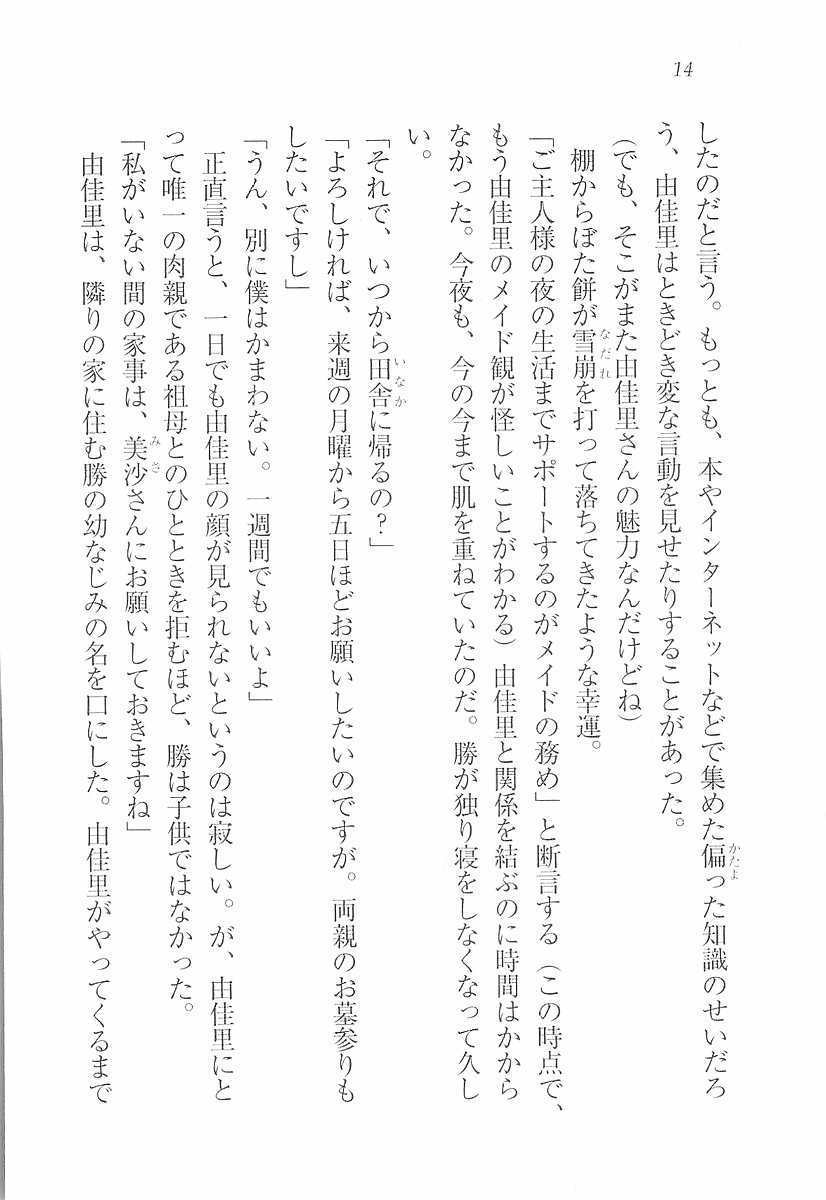 14

したのだと言う。もっとも、本やインターネットなどで集めた偏った知識のせいだろう、由佳里はときどき変な言動を見せたりすることがあった。

(でも、そこがまた由佳里さんの魅力なんだけどね)

棚からぼた餅が雪崩を打って落ちてきたような幸運。

「ご主人様の夜の生活までサポートするのがメイドの務め」と断言する(この時点で、もう由佳里のメイド観が怪しいことがわかる)由佳里と関係を結ぶのに時間はかからなかった。今夜も、今の今まで肌を重ねていたのだ。勝が独り寝をしなくなって久しい。

「それで、いつから田舎に帰るの?」

「よろしければ、来週の月曜から五日ほどお願いしたいのですが。両親のお墓参りもしたいですし」

「うん、別に僕はかまわない。一週間でもいいよ」

正直言うと、一日でも由佳里の顔が見られないというのは寂しい。が、由佳里にとって唯一の肉親である祖母とのひとときを拒むほど、勝は子供ではなかった。

「私がいない間の家事は、美沙さんにお願いしておきますね」

由佳里は、隣りの家に住む勝の幼なじみの名を口にした。由佳里がやってくるまで